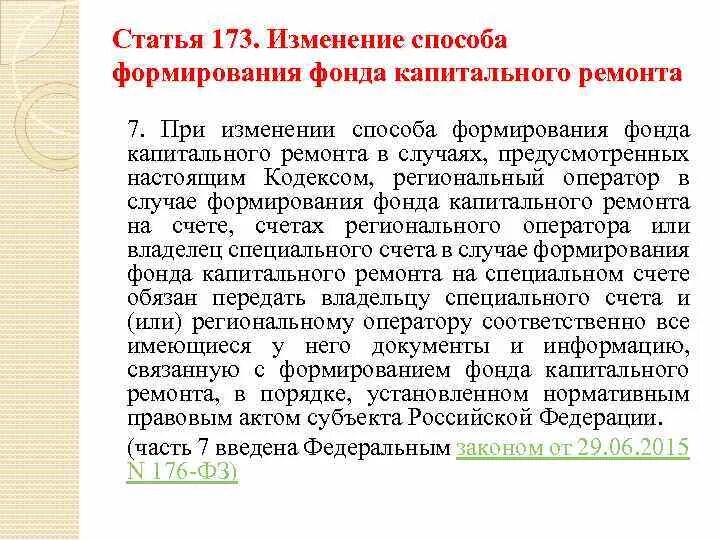 Статья 173. Изменение способа формирования фонда капитального ремонта

7. При изменении способа формирования фонда капитального ремонта в случаях, предусмотренных настоящим Кодексом, региональный оператор в случае формирования фонда капитального ремонта на счете, счетах регионального оператора или владелец специального счета в случае формирования фонда капитального ремонта на специальном счете обязан передать владельцу специального счета и (или) региональному оператору соответственно все имеющиеся у него документы и информацию, связанную с формированием фонда капитального ремонта, в порядке, установленном нормативным правовым актом субъекта Российской Федерации.

(часть 7 введена Федеральным законом от 29.06.2015 N 176-ФЗ)